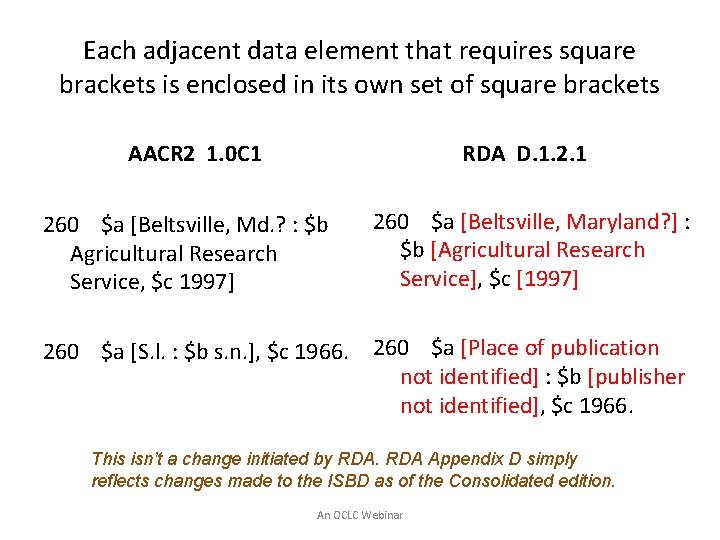 Each adjacent data element that requires square brackets is enclosed in its own set of square brackets

AACR2 1.0C1

260 $a [Beltsville, Md.? : $b Agricultural Research Service, $c 1997]

260 $a [S.l. : $b s.n.], $c 1966.

RDA D.1.2.1

260 $a [Beltsville, Maryland?] : $b [Agricultural Research Service], $c [1997]

260 $a [Place of publication not identified] : $b [publisher not identified], $c 1966.

This isn't a change initiated by RDA. RDA Appendix D simply reflects changes made to the ISBD as of the Consolidated edition.

An OCLC Webinar